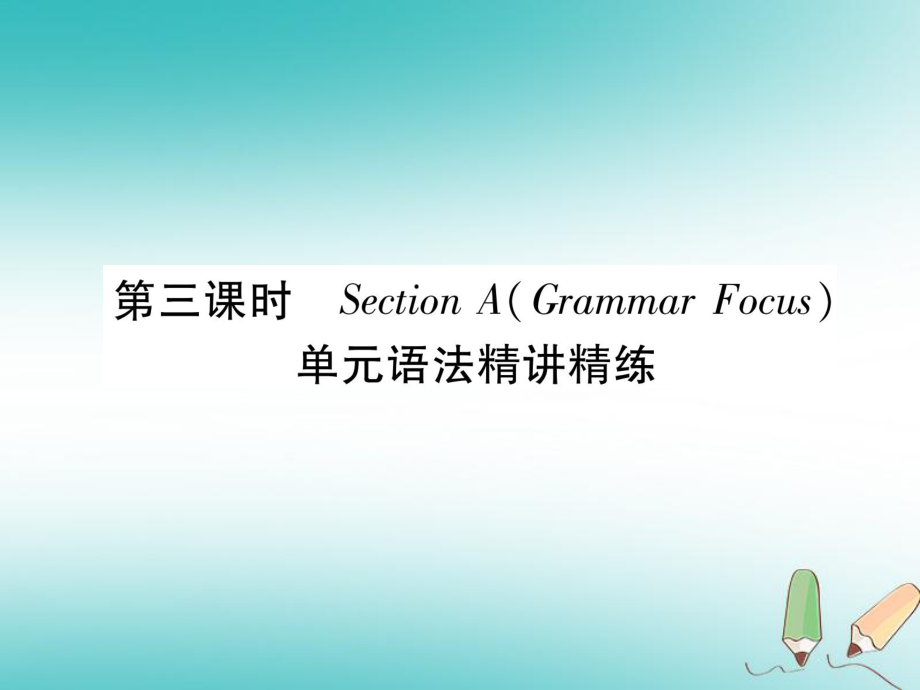 第三课时 Section A(Grammar Focus)
单元语法精讲精练